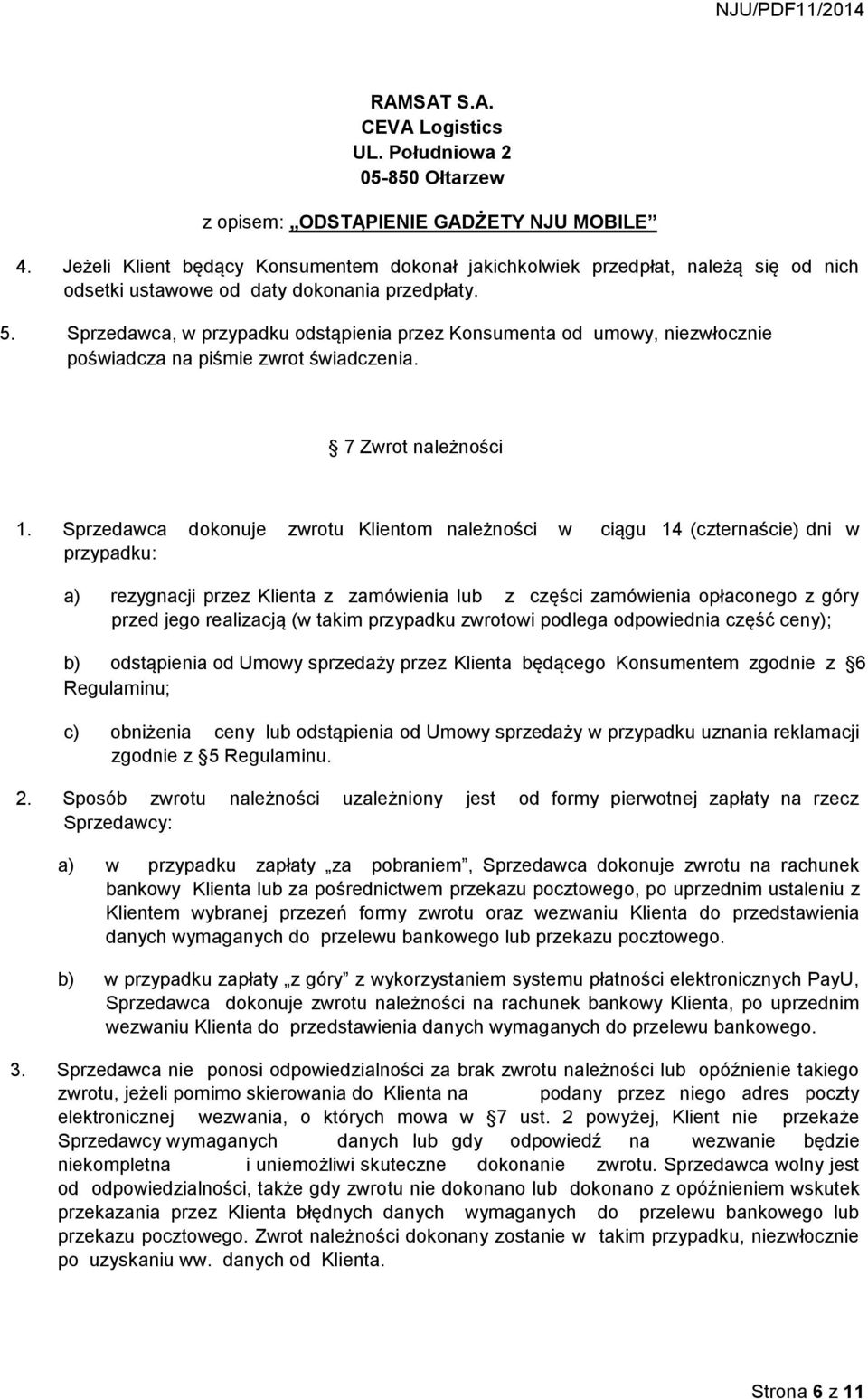 NJU/PDF11/2014

RAMSAT S.A.
CEVA Logistics
UL. Południowa 2
05-850 Ołtarzew

z opisem: „ODSTĄPIENIE GADŻETY NJU MOBILE”

4. Jeżeli Klient będący Konsumentem dokonał jakichkolwiek przedpłat, należą się od nich odsetki ustawowe od daty dokonania przedpłaty.

5. Sprzedawca, w przypadku odstąpienia przez Konsumenta od umowy, niezwłocznie poświadcza na piśmie zwrot świadczenia.

7 Zwrot należności

1. Sprzedawca dokonuje zwrotu Klientom należności w ciągu 14 (czternaście) dni w przypadku:

a) rezygnacji przez Klienta z zamówienia lub z części zamówienia opłaconego z góry przed jego realizacją (w takim przypadku zwrotowi podlega odpowiednia część ceny);

b) odstąpienia od Umowy sprzedaży przez Klienta będącego Konsumentem zgodnie z 6 Regulaminu;

c) obniżenia ceny lub odstąpienia od Umowy sprzedaży w przypadku uznania reklamacji zgodnie z 5 Regulaminu.

2. Sposób zwrotu należności uzależniony jest od formy pierwotnej zapłaty na rzecz Sprzedawcy:

a) w przypadku zapłaty „za pobraniem”, Sprzedawca dokonuje zwrotu na rachunek bankowy Klienta lub za pośrednictwem przekazu pocztowego, po uprzednim ustaleniu z Klientem wybranej przezeń formy zwrotu oraz wezwaniu Klienta do przedstawienia danych wymaganych do przelewu bankowego lub przekazu pocztowego.

b) w przypadku zapłaty „z góry” z wykorzystaniem systemu płatności elektronicznych PayU, Sprzedawca dokonuje zwrotu należności na rachunek bankowy Klienta, po uprzednim wezwaniu Klienta do przedstawienia danych wymaganych do przelewu bankowego.

3. Sprzedawca nie ponosi odpowiedzialności za brak zwrotu należności lub opóźnienie takiego zwrotu, jeżeli pomimo skierowania do Klienta na podany przez niego adres poczty elektronicznej wezwania, o których mowa w 7 ust. 2 powyżej, Klient nie przekaże Sprzedawcy wymaganych danych lub gdy odpowiedź na wezwanie będzie niekompletna i uniemożliwi skuteczne dokonanie zwrotu. Sprzedawca wolny jest od odpowiedzialności, także gdy zwrotu nie dokonano lub dokonano z opóźnieniem wskutek przekazania przez Klienta błędnych danych wymaganych do przelewu bankowego lub przekazu pocztowego. Zwrot należności dokonany zostanie w takim przypadku, niezwłocznie po uzyskaniu ww. danych od Klienta.

Strona 6 z 11